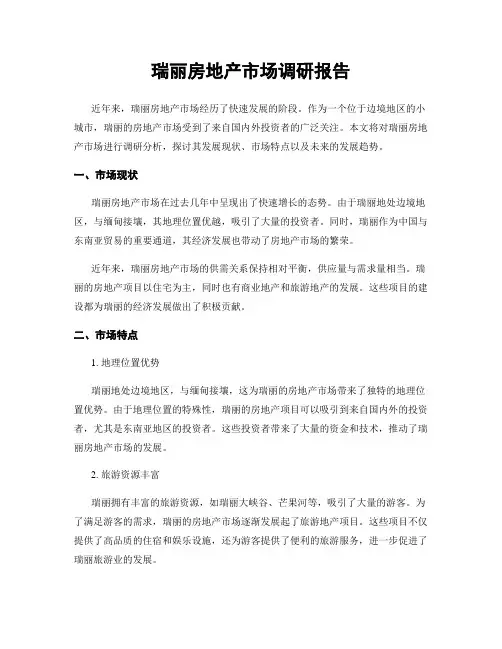 瑞丽房地产市场调研报告

近年来，瑞丽房地产市场经历了快速发展的阶段。作为一个位于边境地区的小城市，瑞丽的房地产市场受到了来自国内外投资者的广泛关注。本文将对瑞丽房地产市场进行调研分析，探讨其发展现状、市场特点以及未来的发展趋势。

一、市场现状

瑞丽房地产市场在过去几年中呈现出了快速增长的态势。由于瑞丽地处边境地区，与缅甸接壤，其地理位置优越，吸引了大量的投资者。同时，瑞丽作为中国与东南亚贸易的重要通道，其经济发展也带动了房地产市场的繁荣。

近年来，瑞丽房地产市场的供需关系保持相对平衡，供应量与需求量相当。瑞丽的房地产项目以住宅为主，同时也有商业地产和旅游地产的发展。这些项目的建设都为瑞丽的经济发展做出了积极贡献。

二、市场特点

1. 地理位置优势

瑞丽地处边境地区，与缅甸接壤，这为瑞丽的房地产市场带来了独特的地理位置优势。由于地理位置的特殊性，瑞丽的房地产项目可以吸引到来自国内外的投资者，尤其是东南亚地区的投资者。这些投资者带来了大量的资金和技术，推动了瑞丽房地产市场的发展。

2. 旅游资源丰富

瑞丽拥有丰富的旅游资源，如瑞丽大峡谷、芒果河等，吸引了大量的游客。为了满足游客的需求，瑞丽的房地产市场逐渐发展起了旅游地产项目。这些项目不仅提供了高品质的住宿和娱乐设施，还为游客提供了便利的旅游服务，进一步促进了瑞丽旅游业的发展。